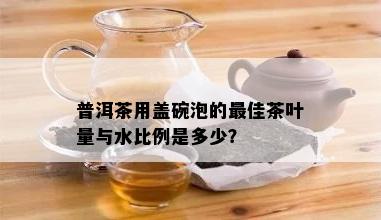 普洱茶用盖碗泡的最佳茶叶量与水比例是多少?